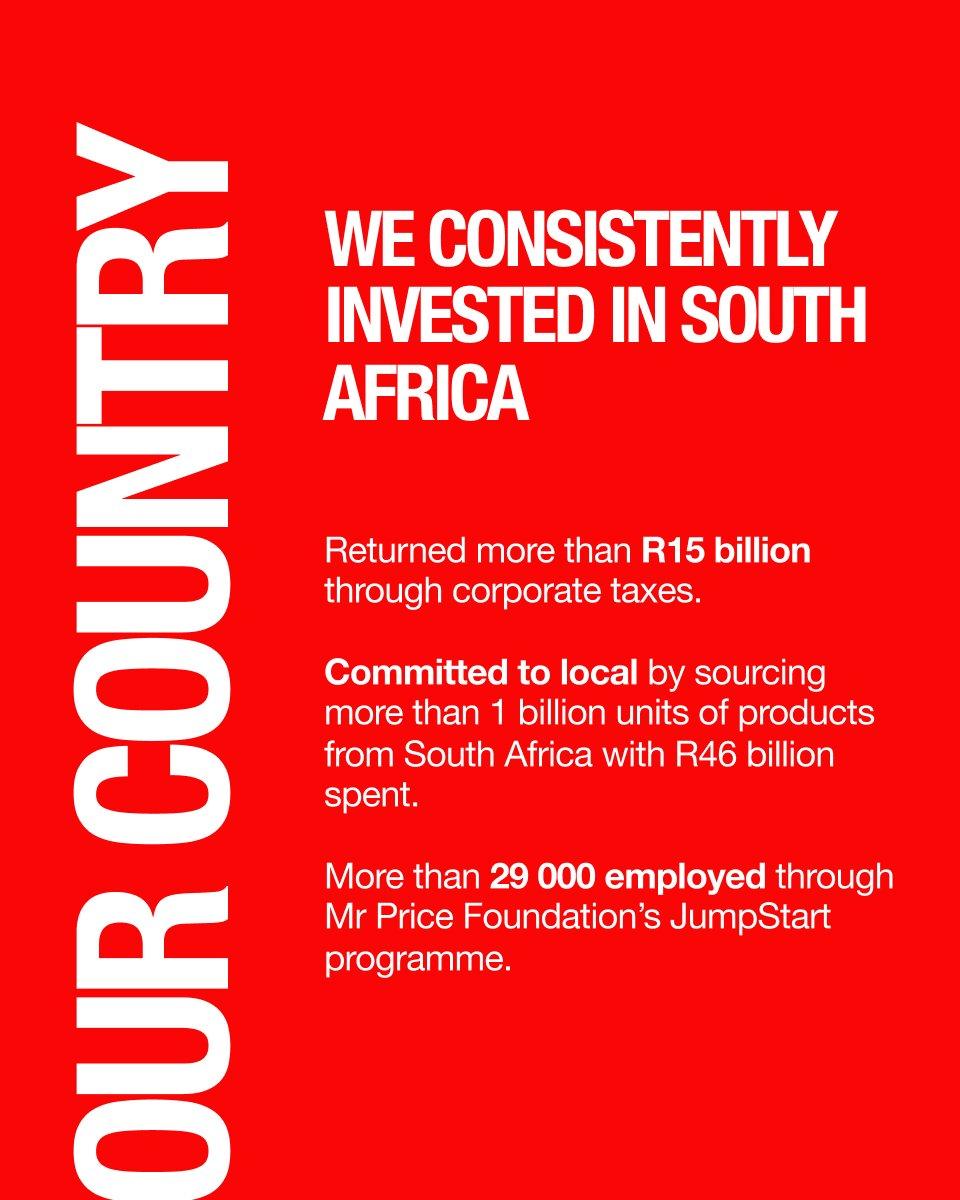 OUR COUNTRY

WE CONSISTENTLY INVESTED IN SOUTH AFRICA

Returned more than R15 billion through corporate taxes.

Committed to local by sourcing more than 1 billion units of products from South Africa with R46 billion spent.

More than 29 000 employed through Mr Price Foundation's JumpStart programme.